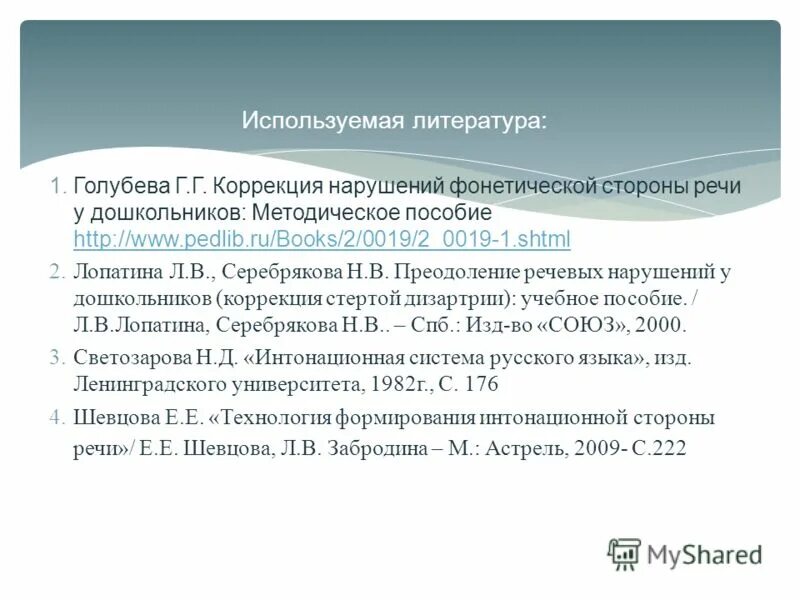 Используемая литература:

1. Голубева Г.Г. Коррекция нарушений фонетической стороны речи у дошкольников: Методическое пособие http://www.pedlib.ru/Books/2/0019/2_0019-1.shtml

2. Лопатина Л.В., Серебрякова Н.В. Преодоление речевых нарушений у дошкольников (коррекция стертой дизартрии): учебное пособие. / Л.В.Лопатина, Серебрякова Н.В.. – Спб.: Изд-во «СОЮЗ», 2000.

3. Светозарова Н.Д. «Интонационная система русского языка», изд. Ленинградского университета, 1982г., С. 176

4. Шевцова Е.Е. «Технология формирования интонационной стороны речи»/ Е.Е. Шевцова, Л.В. Забродина – М.: Астрель, 2009- С.222

MyShared